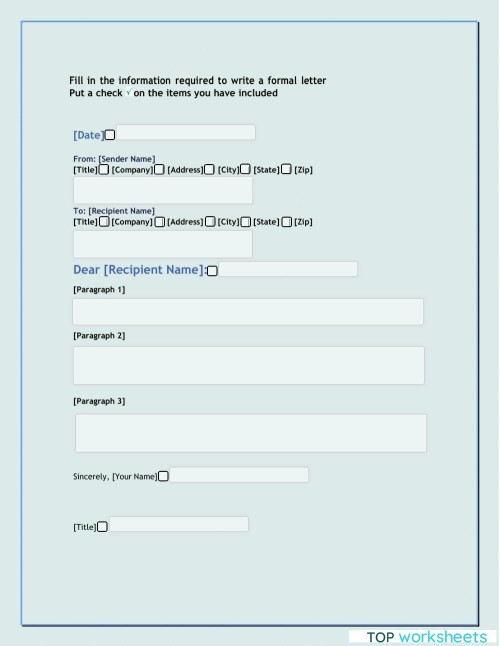 Fill in the information required to write a formal letter
Put a check ✓ on the items you have included

[Date]

From: [Sender Name]
[Title] [Company] [Address] [City] [State] [Zip]

To: [Recipient Name]
[Title] [Company] [Address] [City] [State] [Zip]

Dear [Recipient Name]:

[Paragraph 1]

[Paragraph 2]

[Paragraph 3]

Sincerely, [Your Name]

[Title]

TOP worksheets